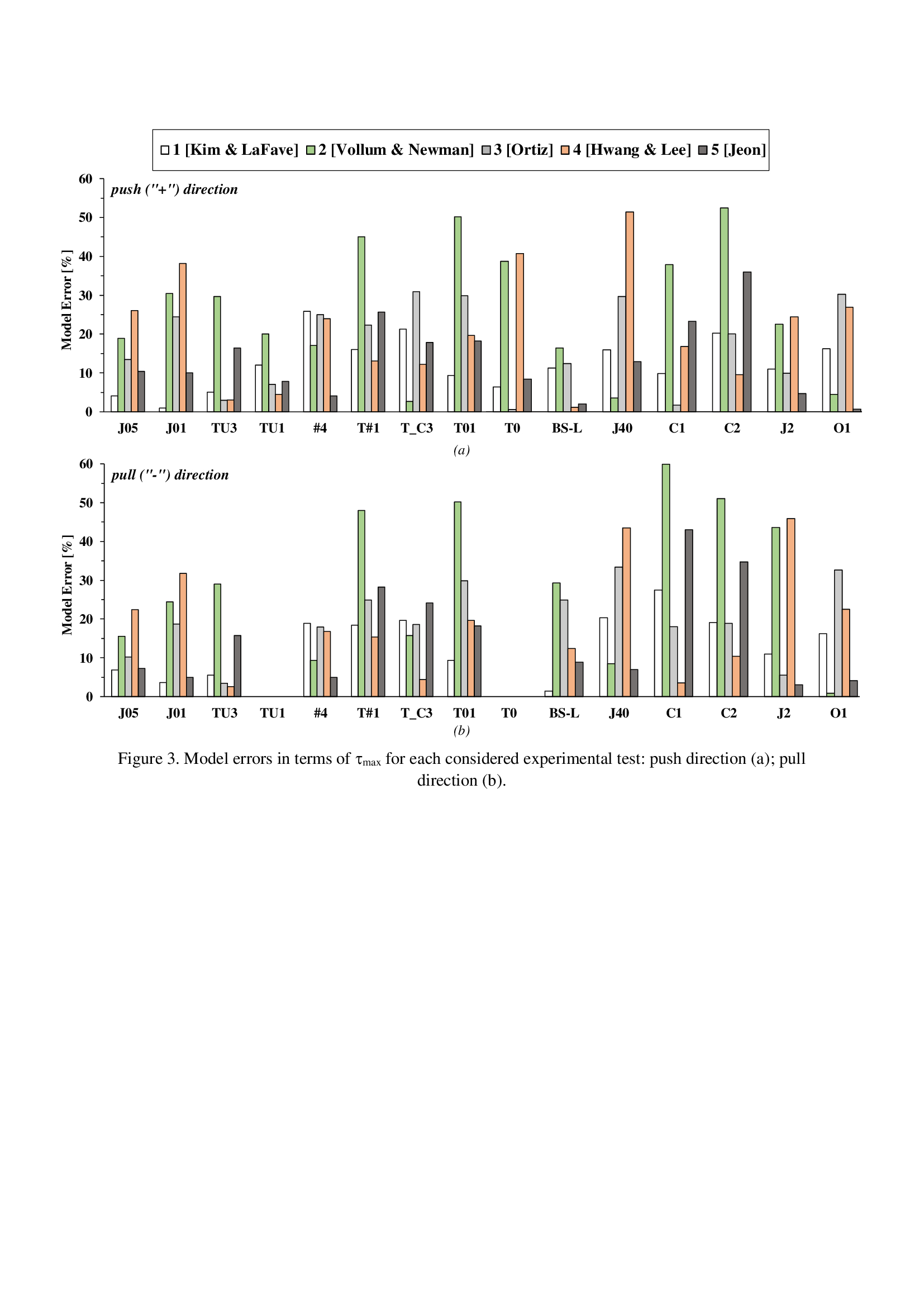 1 [Kim & LaFave] 2 [Vollum & Newman] 3 [Ortiz] 4 [Hwang & Lee] 5 [Jeon]

push ("+") direction

Model Error [%]

60
50
40
30
20
10
0

J05 J01 TU3 TU1 #4 T#1 T_C3 T01 T0 BS-L J40 C1 C2 J2 O1

(a)

pull ("-") direction

Model Error [%]

60
50
40
30
20
10
0

J05 J01 TU3 TU1 #4 T#1 T_C3 T01 T0 BS-L J40 C1 C2 J2 O1

(b)

Figure 3. Model errors in terms of $\tau_{max}$ for each considered experimental test: push direction (a); pull direction (b).